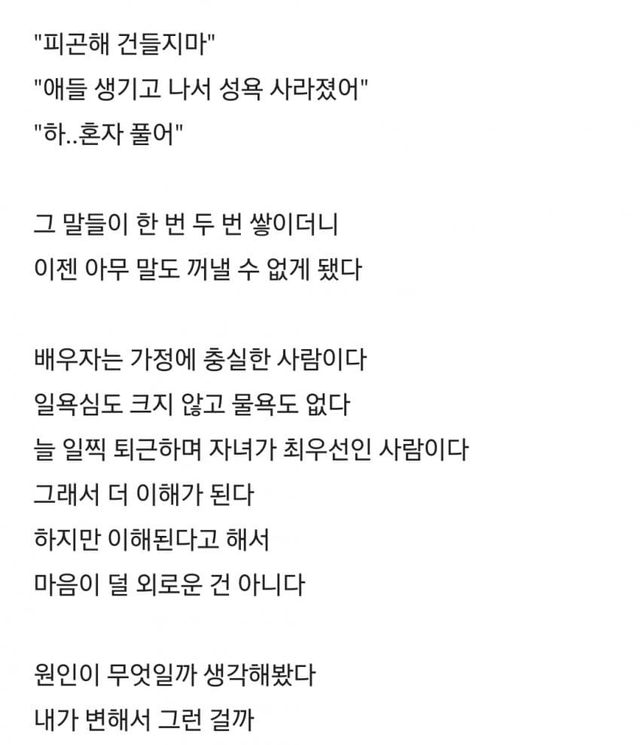 "피곤해 건들지마"
"애들 생기고 나서 성욕 사라졌어"
"하..혼자 풀어"

그 말들이 한 번 두 번 쌓이더니
이젠 아무 말도 꺼낼 수 없게 됐다

배우자는 가정에 충실한 사람이다
일욕심도 크지 않고 물욕도 없다
늘 일찍 퇴근하며 자녀가 최우선인 사람이다
그래서 더 이해가 된다
하지만 이해된다고 해서
마음이 덜 외로운 건 아니다

원인이 무엇일까 생각해봤다
내가 변해서 그런 걸까